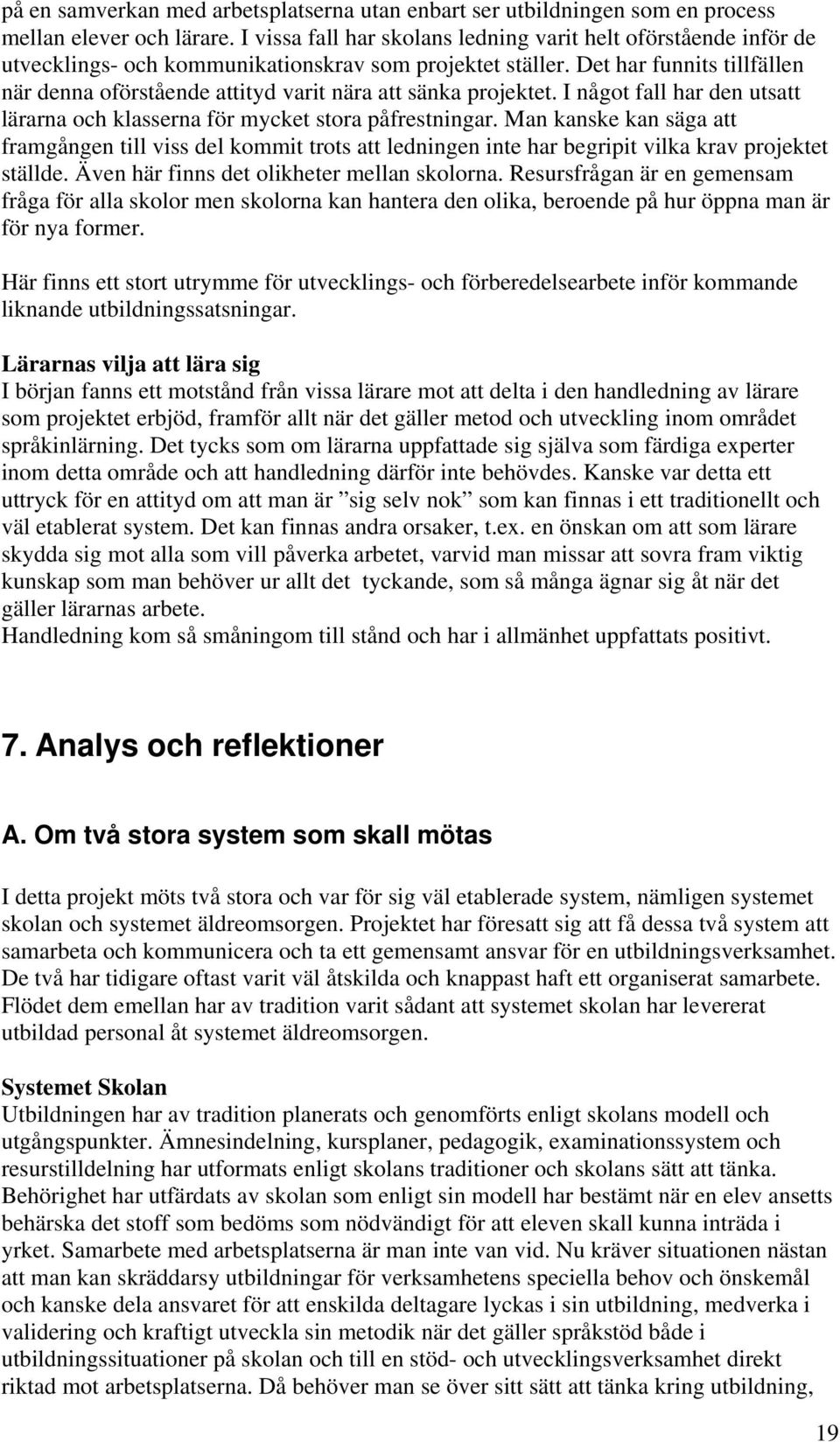 på en samverkan med arbetsplatserna utan enbart ser utbildningen som en process mellan elever och lärare. I vissa fall har skolans ledning varit helt oförstående inför de utvecklings- och kommunikationskrav som projektet ställer. Det har funnits tillfällen när denna oförstående attityd varit nära att sänka projektet. I något fall har den utsatt lärarna och klasserna för mycket stora påfrestningar. Man kanske kan säga att framgången till viss del kommit trots att ledningen inte har begripit vilka krav projektet ställde. Även här finns det olikheter mellan skolorna. Resursfrågan är en gemensam fråga för alla skolor men skolorna kan hantera den olika, beroende på hur öppna man är för nya former.

Här finns ett stort utrymme för utvecklings- och förberedelsearbete inför kommande liknande utbildningssatsningar.

Lärarnas vilja att lära sig
I början fanns ett motstånd från vissa lärare mot att delta i den handledning av lärare som projektet erbjöd, framför allt när det gäller metod och utveckling inom området språkinlärning. Det tycks som om lärarna uppfattade sig själva som färdiga experter inom detta område och att handledning därför inte behövdes. Kanske var detta ett uttryck för en attityd om att man är ”sig selv nok” som kan finnas i ett traditionellt och väl etablerat system. Det kan finnas andra orsaker, t.ex. en önskan om att som lärare skydda sig mot alla som vill påverka arbetet, varvid man missar att sovra fram viktig kunskap som man behöver ur allt det tyckande, som så många ägnar sig åt när det gäller lärarnas arbete.
Handledning kom så småningom till stånd och har i allmänhet uppfattats positivt.

7. Analys och reflektioner

A. Om två stora system som skall mötas

I detta projekt möts två stora och var för sig väl etablerade system, nämligen systemet skolan och systemet äldreomsorgen. Projektet har föresatt sig att få dessa två system att samarbeta och kommunicera och ta ett gemensamt ansvar för en utbildningsverksamhet. De två har tidigare oftast varit väl åtskilda och knappast haft ett organiserat samarbete. Flödet dem emellan har av tradition varit sådant att systemet skolan har levererat utbildad personal åt systemet äldreomsorgen.

Systemet Skolan
Utbildningen har av tradition planerats och genomförts enligt skolans modell och utgångspunkter. Ämnesindelning, kursplaner, pedagogik, examinationssystem och resurstilldelning har utformats enligt skolans traditioner och skolans sätt att tänka. Behörighet har utfärdats av skolan som enligt sin modell har bestämt när en elev ansetts behärska det stoff som bedöms som nödvändigt för att eleven skall kunna inträda i yrket. Samarbete med arbetsplatserna är man inte van vid. Nu kräver situationen nästan att man kan skräddarsy utbildningar för verksamhetens speciella behov och önskemål och kanske dela ansvaret för att enskilda deltagare lyckas i sin utbildning, medverka i validering och kraftigt utveckla sin metodik när det gäller språkstöd både i utbildningssituationer på skolan och till en stöd- och utvecklingsverksamhet direkt riktad mot arbetsplatserna. Då behöver man se över sitt sätt att tänka kring utbildning,

19